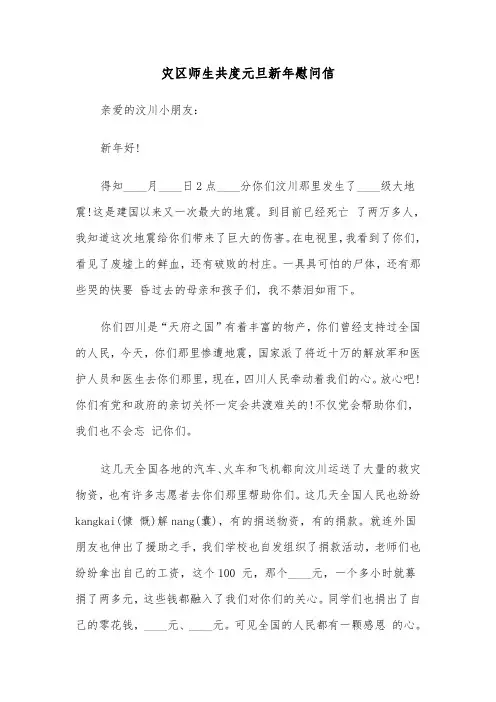 灾区师生共度元旦新年慰问信

亲爱的汶川小朋友：

新年好！

得知____月____日2点____分你们汶川那里发生了____级大地震！这是建国以来又一次最大的地震。到目前已经死亡 了两万多人，我知道这次地震给你们带来了巨大的伤害。在电视里，我看到了你们，看见了废墟上的鲜血，还有破败的村庄。一具具可怕的尸体，还有那些哭的快要 昏过去的母亲和孩子们，我不禁泪如雨下。

你们四川是“天府之国”有着丰富的物产，你们曾经支持过全国的人民，今天，你们那里惨遭地震，国家派了将近十万的解放军和医护人员和医生去你们那里，现在，四川人民牵动着我们的心。放心吧！你们有党和政府的亲切关怀一定会共渡难关的！不仅党会帮助你们，我们也不会忘 记你们。

这几天全国各地的汽车、火车和飞机都向汶川运送了大量的救灾物资，也有许多志愿者去你们那里帮助你们。这几天全国人民也纷纷kangkai(慷 慨)解nang(囊)，有的捐送物资，有的捐款。就连外国朋友也伸出了援助之手，我们学校也自发组织了捐款活动，老师们也纷纷拿出自己的工资，这个100 元，那个____元，一个多小时就募捐了两多元，这些钱都融入了我们对你们的关心。同学们也捐出了自己的零花钱，____元、____元。可见全国的人民都有一颗感恩 的心。